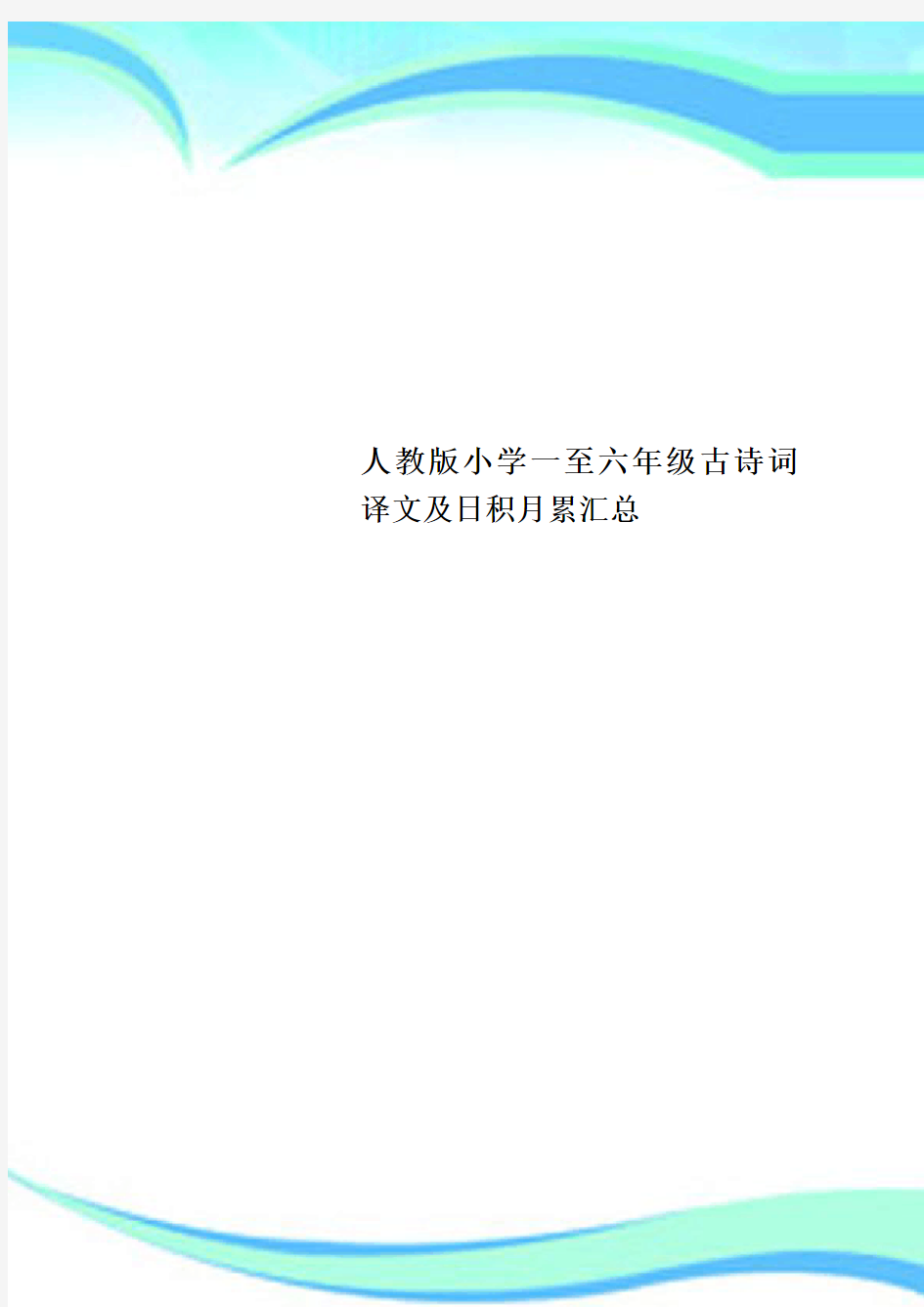 人教版小学一至六年级古诗词译文及日积月累汇总